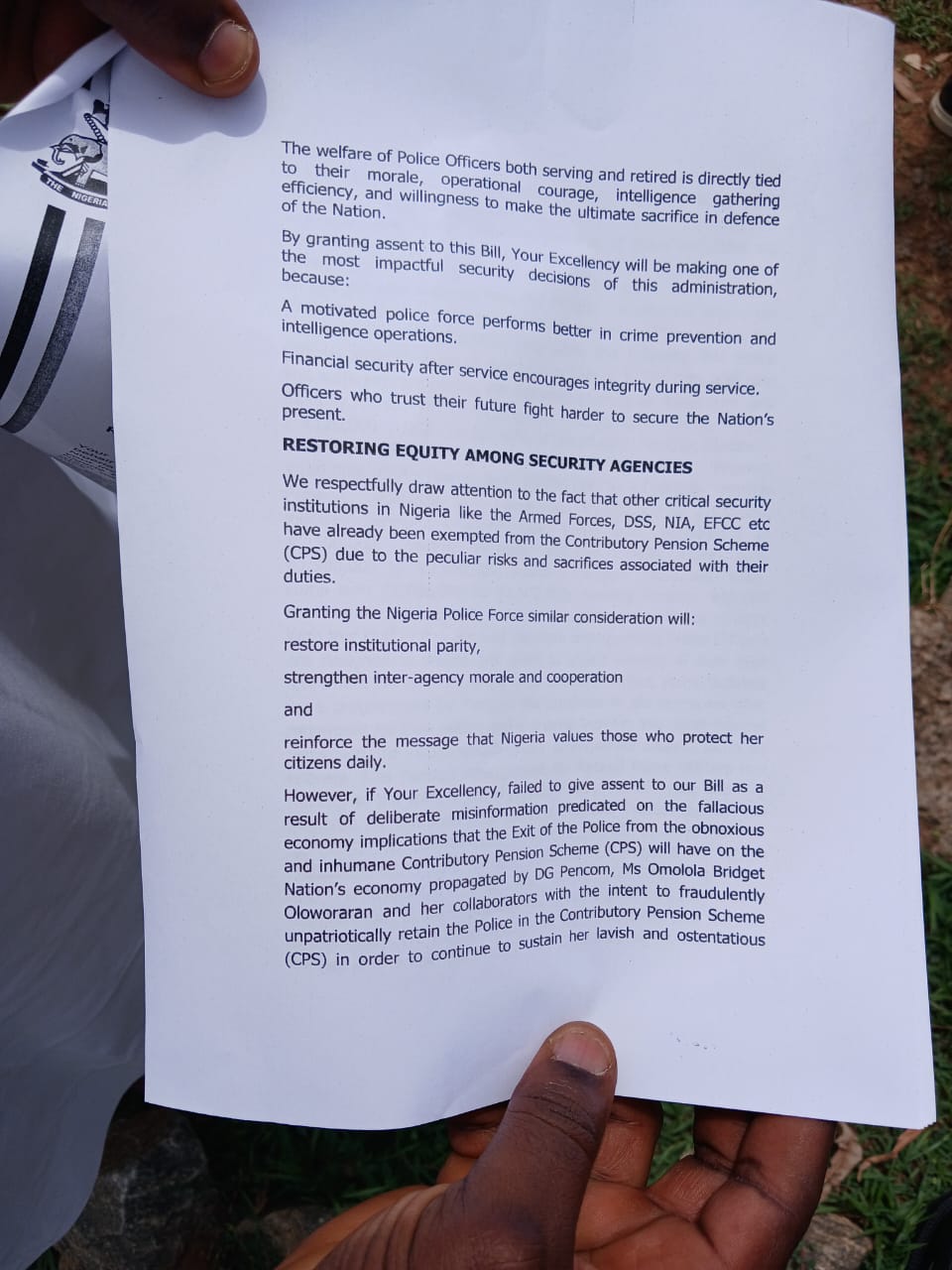 The welfare of Police Officers both serving and retired is directly tied to their morale, operational courage, intelligence gathering efficiency, and willingness to make the ultimate sacrifice in defence of the Nation.

By granting assent to this Bill, Your Excellency will be making one of the most impactful security decisions of this administration, because:

A motivated police force performs better in crime prevention and intelligence operations.

Financial security after service encourages integrity during service.

Officers who trust their future fight harder to secure the Nation's present.

RESTORING EQUITY AMONG SECURITY AGENCIES

We respectfully draw attention to the fact that other critical security institutions in Nigeria like the Armed Forces, DSS, NIA, EFCC etc have already been exempted from the Contributory Pension Scheme (CPS) due to the peculiar risks and sacrifices associated with their duties.

Granting the Nigeria Police Force similar consideration will:

restore institutional parity,

strengthen inter-agency morale and cooperation

and

reinforce the message that Nigeria values those who protect her citizens daily.

However, if Your Excellency, failed to give assent to our Bill as a result of deliberate misinformation predicated on the fallacious economy implications that the Exit of the Police from the obnoxious and inhumane Contributory Pension Scheme (CPS) will have on the Nation's economy propagated by DG Pencom, Ms Omolola Bridget Oloworaran and her collaborators with the intent to fraudulently unpatriotically retain the Police in the Contributory Pension Scheme (CPS) in order to continue to sustain her lavish and ostentatious

THE NIGERIA